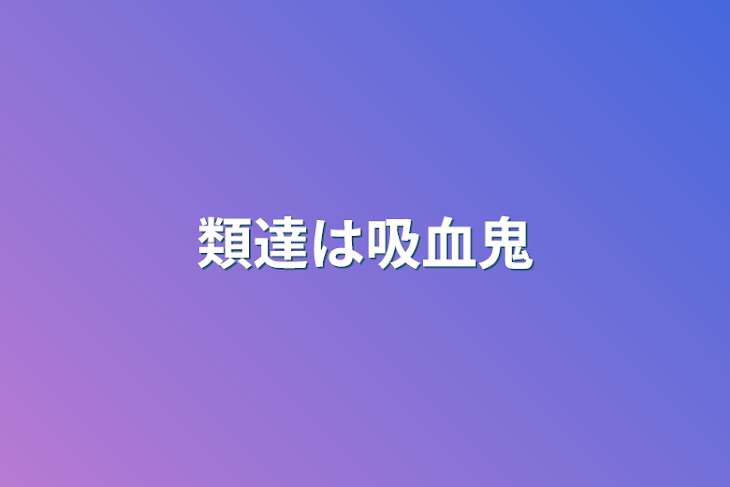 類達は吸血鬼